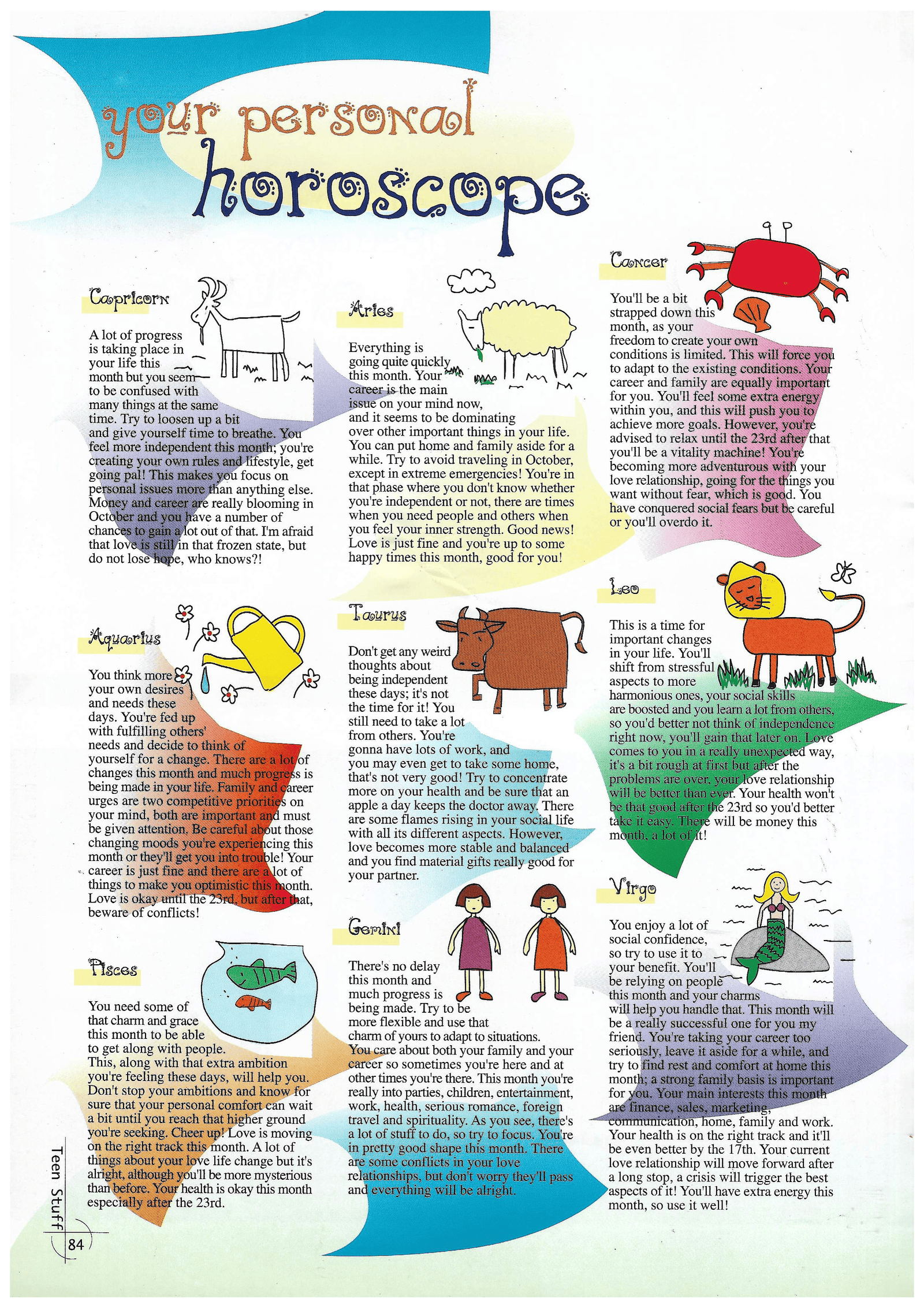 your personal horoscope

Capricorn

A lot of progress is taking place in your life this month but you seem to be confused with many things at the same time. Try to loosen up a bit and give yourself time to breathe. You feel more independent this month; you're creating your own rules and lifestyle, get going pal! This makes you focus on personal issues more than anything else. Money and career are really blooming in October and you have a number of chances to gain a lot out of that. I'm afraid that love is still in that frozen state, but do not lose hope, who knows?!

Aquarius

You think more your own desires and needs these days. You're fed up with fulfilling others' needs and decide to think of yourself for a change. There are a lot of changes this month and much progress is being made in your life. Family and career urges are two competitive priorities on your mind, both are important and must be given attention. Be careful about those changing moods you're experiencing this month or they'll get you into trouble! Your career is just fine and there are a lot of things to make you optimistic this month. Love is okay until the 23rd, but after that, beware of conflicts!

Pisces

You need some of that charm and grace this month to be able to get along with people. This, along with that extra ambition you're feeling these days, will help you. Don't stop your ambitions and know for sure that your personal comfort can wait a bit until you reach that higher ground you're seeking. Cheer up! Love is moving on the right track this month. A lot of things about your love life change but it's alright, although you'll be more mysterious than before. Your health is okay this month especially after the 23rd.

Aries

Everything is going quite quickly this month. Your career is the main issue on your mind now, and it seems to be dominating over other important things in your life. You can put home and family aside for a while. Try to avoid traveling in October, except in extreme emergencies! You're in that phase where you don't know whether you're independent or not, there are times when you need people and others when you feel your inner strength. Good news! Love is just fine and you're up to some happy times this month, good for you!

Taurus

Don't get any weird thoughts about being independent these days; it's not the time for it! You still need to take a lot from others. You're gonna have lots of work, and you may even get to take some home, that's not very good! Try to concentrate more on your health and be sure that an apple a day keeps the doctor away. There are some flames rising in your social life with all its different aspects. However, love becomes more stable and balanced and you find material gifts really good for your partner.

Gemini

There's no delay this month and much progress is being made. Try to be more flexible and use that charm of yours to adapt to situations. You care about both your family and your career so sometimes you're here and at other times you're there. This month you're really into parties, children, entertainment, work, health, serious romance, foreign travel and spirituality. As you see, there's a lot of stuff to do, so try to focus. You're in pretty good shape this month. There are some conflicts in your love relationships, but don't worry they'll pass and everything will be alright.

Cancer

You'll be a bit strapped down this month, as your freedom to create your own conditions is limited. This will force you to adapt to the existing conditions. Your career and family are equally important for you. You'll feel some extra energy within you, and this will push you to achieve more goals. However, you're advised to relax until the 23rd after that you'll be a vitality machine! You're becoming more adventurous with your love relationship, going for the things you want without fear, which is good. You have conquered social fears but be careful or you'll overdo it.

Leo

This is a time for important changes in your life. You'll shift from stressful aspects to more harmonious ones, your social skills are boosted and you learn a lot from others, so you'd better not think of independence right now, you'll gain that later on. Love comes to you in a really unexpected way, it's a bit rough at first but after the problems are over, your love relationship will be better than ever. Your health won't be that good after the 23rd so you'd better take it easy. There will be money this month, a lot of it!

Virgo

You enjoy a lot of social confidence, so try to use it to your benefit. You'll be relying on people this month and your charms will help you handle that. This month will be a really successful one for you my friend. You're taking your career too seriously, leave it aside for a while, and try to find rest and comfort at home this month; a strong family basis is important for you. Your main interests this month are finance, sales, marketing, communication, home, family and work. Your health is on the right track and it'll be even better by the 17th. Your current love relationship will move forward after a long stop, a crisis will trigger the best aspects of it! You'll have extra energy this month, so use it well!

Teen Stuff
84